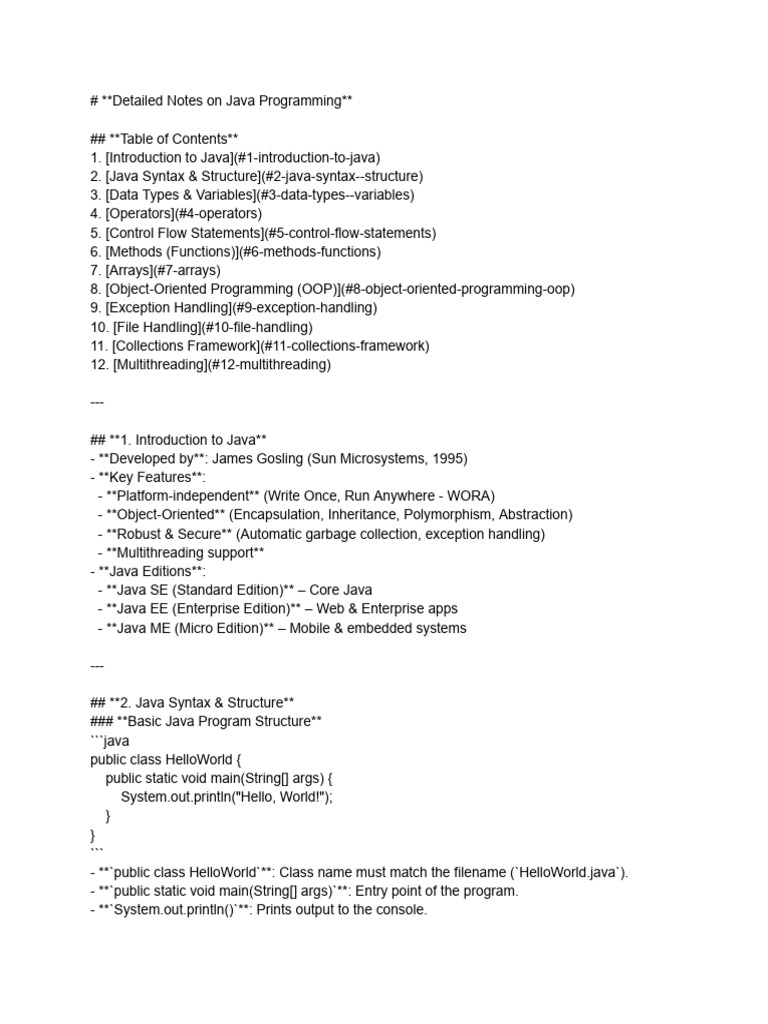 # **Detailed Notes on Java Programming**

## **Table of Contents**
1. [Introduction to Java](#1-introduction-to-java)
2. [Java Syntax & Structure](#2-java-syntax--structure)
3. [Data Types & Variables](#3-data-types--variables)
4. [Operators](#4-operators)
5. [Control Flow Statements](#5-control-flow-statements)
6. [Methods (Functions)](#6-methods-functions)
7. [Arrays](#7-arrays)
8. [Object-Oriented Programming (OOP)](#8-object-oriented-programming-oop)
9. [Exception Handling](#9-exception-handling)
10. [File Handling](#10-file-handling)
11. [Collections Framework](#11-collections-framework)
12. [Multithreading](#12-multithreading)

---

## **1. Introduction to Java**
- **Developed by**: James Gosling (Sun Microsystems, 1995)
- **Key Features**:
  - **Platform-independent** (Write Once, Run Anywhere - WORA)
  - **Object-Oriented** (Encapsulation, Inheritance, Polymorphism, Abstraction)
  - **Robust & Secure** (Automatic garbage collection, exception handling)
  - **Multithreading support**
- **Java Editions**:
  - **Java SE (Standard Edition)** – Core Java
  - **Java EE (Enterprise Edition)** – Web & Enterprise apps
  - **Java ME (Micro Edition)** – Mobile & embedded systems

---

## **2. Java Syntax & Structure**
### **Basic Java Program Structure**
```java
public class HelloWorld {
    public static void main(String[] args) {
        System.out.println("Hello, World!");
    }
}
```
- **`public class HelloWorld`**: Class name must match the filename (`HelloWorld.java`).
- **`public static void main(String[] args)`**: Entry point of the program.
- **`System.out.println()`**: Prints output to the console.